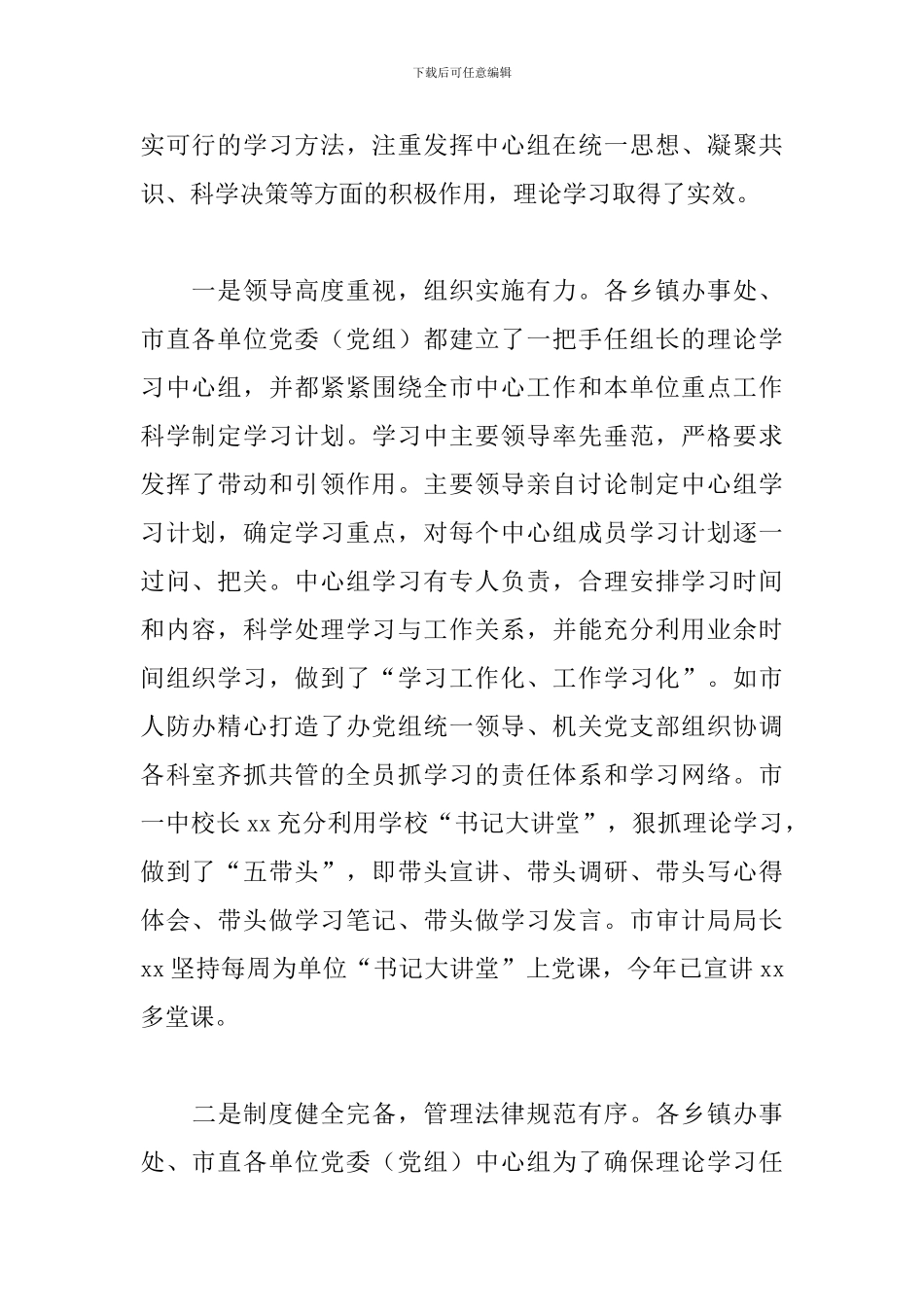 下载后可任意编辑

实可行的学习方法，注重发挥中心组在统一思想、凝聚共识、科学决策等方面的积极作用，理论学习取得了实效。

一是领导高度重视，组织实施有力。各乡镇办事处、市直各单位党委（党组）都建立了一把手任组长的理论学习中心组，并都紧紧围绕全市中心工作和本单位重点工作科学制定学习计划。学习中主要领导率先垂范，严格要求发挥了带动和引领作用。主要领导亲自讨论制定中心组学习计划，确定学习重点，对每个中心组成员学习计划逐一过问、把关。中心组学习有专人负责，合理安排学习时间和内容，科学处理学习与工作关系，并能充分利用业余时间组织学习，做到了“学习工作化、工作学习化”。如市人防办精心打造了办党组统一领导、机关党支部组织协调各科室齐抓共管的全员抓学习的责任体系和学习网络。市一中校长 xx 充分利用学校“书记大讲堂”，狠抓理论学习，做到了“五带头”，即带头宣讲、带头调研、带头写心得体会、带头做学习笔记、带头做学习发言。市审计局局长 xx 坚持每周为单位“书记大讲堂”上党课，今年已宣讲 xx 多堂课。

二是制度健全完备，管理法律规范有序。各乡镇办事处、市直各单位党委（党组）中心组为了确保理论学习任